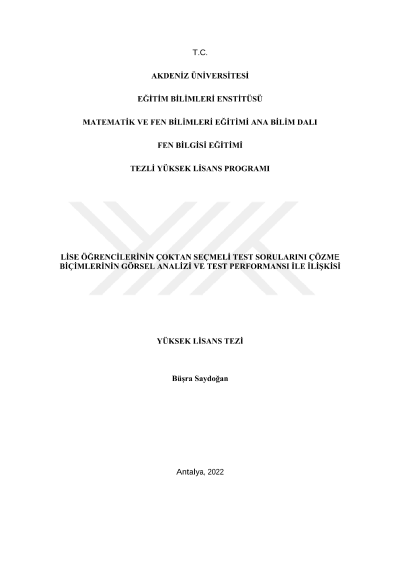 T.C.

AKDENİZ ÜNİVERSİTESİ

EĞİTİM BİLİMLERİ ENSTİTÜSÜ

MATEMATİK VE FEN BİLİMLERİ EĞİTİMİ ANA BİLİM DALI

FEN BİLGİSİ EĞİTİMİ

TEZLİ YÜKSEK LİSANS PROGRAMI

LİSE ÖĞRENCİLERİNİN ÇOKTAN SEÇMELİ TEST SORULARINI ÇÖZME BİÇİMLERİNİN GÖRSEL ANALİZİ VE TEST PERFORMANSI İLE İLİŞKİSİ

YÜKSEK LİSANS TEZİ

Büşra Saydoğan

Antalya, 2022